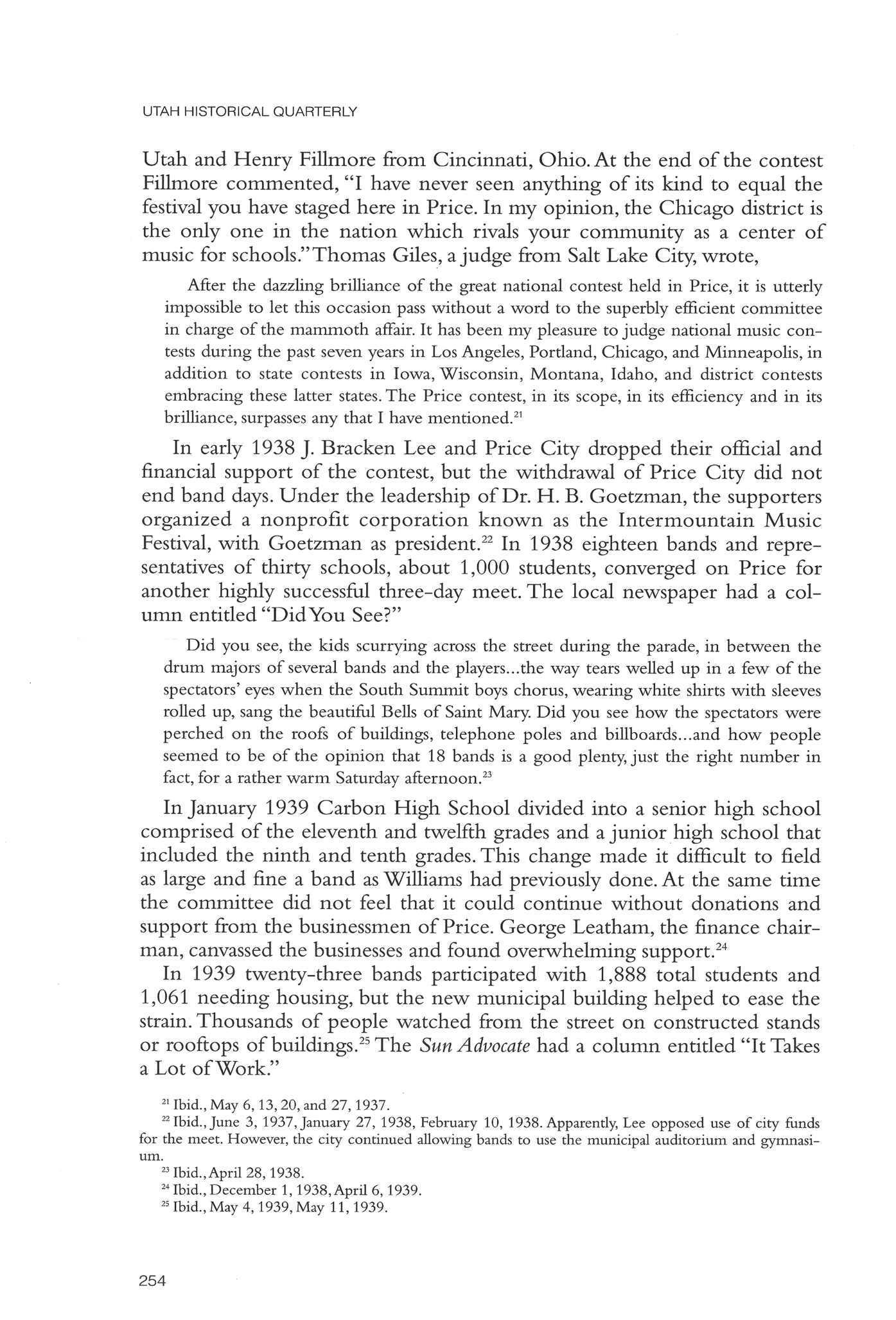 UTAH HISTORICAL QUARTERLY

Utah and Henry Fillmore from Cincinnati, Ohio. At the end of the contest Fillmore commented, "I have never seen anything of its kind to equal the festival you have staged here in Price. In my opinion, the Chicago district is the only one in the nation which rivals your community as a center of music for schools." Thomas Giles, a judge from Salt Lake City, wrote,

After the dazzling brilliance of the great national contest held in Price, it is utterly impossible to let this occasion pass without a word to the superbly efficient committee in charge of the mammoth affair. It has been my pleasure to judge national music contests during the past seven years in Los Angeles, Portland, Chicago, and Minneapolis, in addition to state contests in Iowa, Wisconsin, Montana, Idaho, and district contests embracing these latter states. The Price contest, in its scope, in its efficiency and in its brilliance, surpasses any that I have mentioned.$^{21}$

In early 1938 J. Bracken Lee and Price City dropped their official and financial support of the contest, but the withdrawal of Price City did not end band days. Under the leadership of Dr. H. B. Goetzman, the supporters organized a nonprofit corporation known as the Intermountain Music Festival, with Goetzman as president.$^{22}$ In 1938 eighteen bands and representatives of thirty schools, about 1,000 students, converged on Price for another highly successful three-day meet. The local newspaper had a column entitled "Did You See?"

Did you see, the kids scurrying across the street during the parade, in between the drum majors of several bands and the players...the way tears welled up in a few of the spectators' eyes when the South Summit boys chorus, wearing white shirts with sleeves rolled up, sang the beautiful Bells of Saint Mary. Did you see how the spectators were perched on the roofs of buildings, telephone poles and billboards...and how people seemed to be of the opinion that 18 bands is a good plenty, just the right number in fact, for a rather warm Saturday afternoon.$^{23}$

In January 1939 Carbon High School divided into a senior high school comprised of the eleventh and twelfth grades and a junior high school that included the ninth and tenth grades. This change made it difficult to field as large and fine a band as Williams had previously done. At the same time the committee did not feel that it could continue without donations and support from the businessmen of Price. George Leatham, the finance chairman, canvassed the businesses and found overwhelming support.$^{24}$

In 1939 twenty-three bands participated with 1,888 total students and 1,061 needing housing, but the new municipal building helped to ease the strain. Thousands of people watched from the street on constructed stands or rooftops of buildings.$^{25}$ The Sun Advocate had a column entitled "It Takes a Lot of Work."

$^{21}$ Ibid., May 6, 13, 20, and 27, 1937.
$^{22}$ Ibid., June 3, 1937, January 27, 1938, February 10, 1938. Apparently, Lee opposed use of city funds for the meet. However, the city continued allowing bands to use the municipal auditorium and gymnasium.
$^{23}$ Ibid., April 28, 1938.
$^{24}$ Ibid., December 1, 1938, April 6, 1939.
$^{25}$ Ibid., May 4, 1939, May 11, 1939.

254